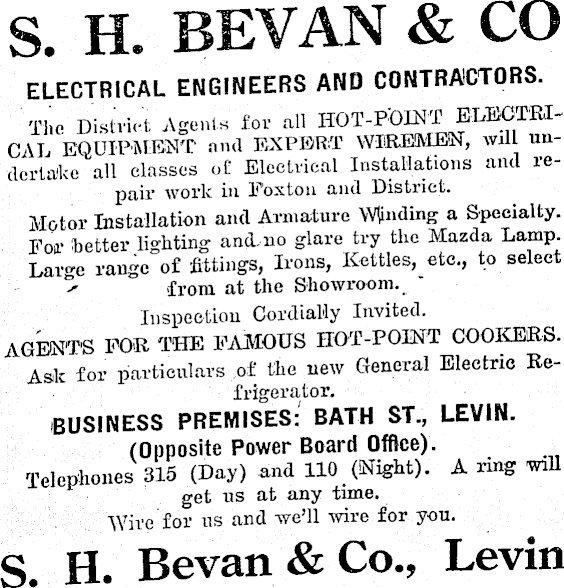 S. H. BEVAN & CO

ELECTRICAL ENGINEERS AND CONTRACTORS.

The District Agents for all HOT-POINT ELECTRICAL EQUIPMENT and EXPERT WIREMEN, will undertake all classes of Electrical Installations and repair work in Foxton and District.

Motor Installation and Armature Winding a Specialty. For better lighting and no glare try the Mazda Lamp. Large range of fittings, Irons, Kettles, etc., to select from at the Showroom.

Inspection Cordially Invited.

AGENTS FOR THE FAMOUS HOT-POINT COOKERS. Ask for particulars of the new General Electric Refrigerator.

BUSINESS PREMISES: BATH ST., LEVIN.
(Opposite Power Board Office).

Telephones 315 (Day) and 110 (Night). A ring will get us at any time.
Wire for us and we'll wire for you.

S. H. Bevan & Co., Levin